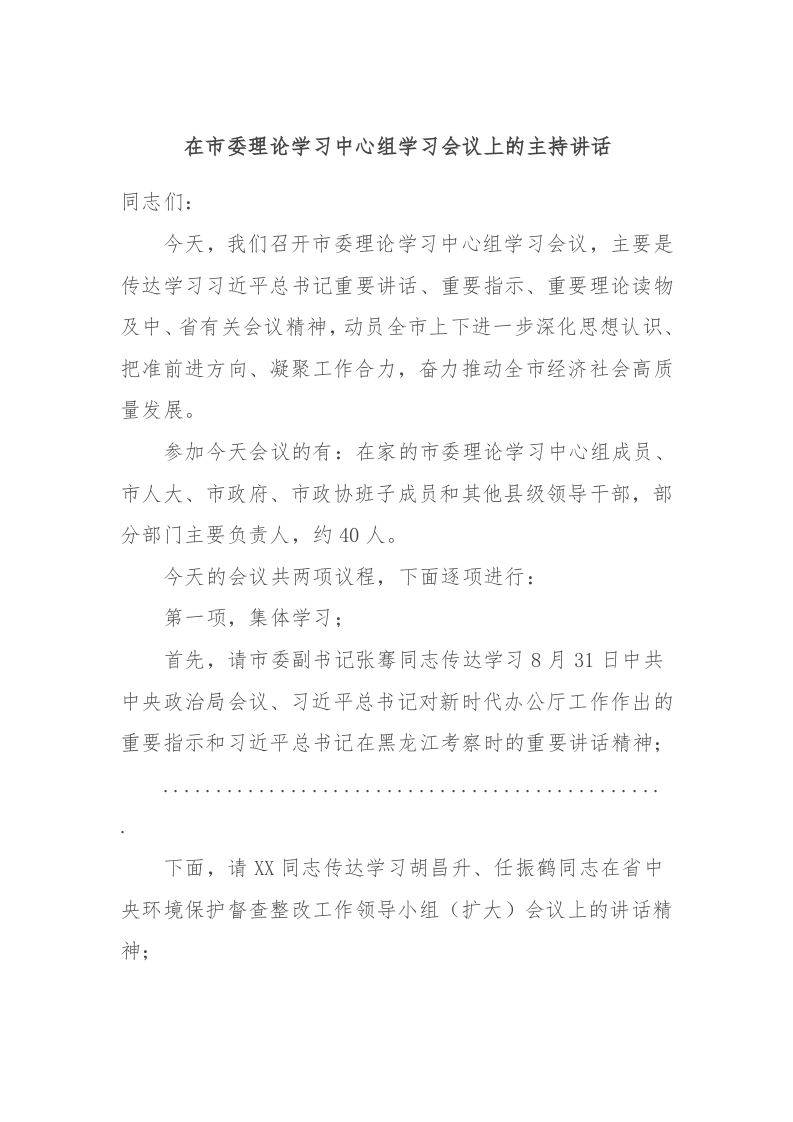 在市委理论学习中心组学习会议上的主持讲话

同志们：

今天，我们召开市委理论学习中心组学习会议，主要是传达学习习近平总书记重要讲话、重要指示、重要理论读物及中、省有关会议精神，动员全市上下进一步深化思想认识、把准前进方向、凝聚工作合力，奋力推动全市经济社会高质量发展。

参加今天会议的有：在家的市委理论学习中心组成员、市人大、市政府、市政协班子成员和其他县级领导干部，部分部门主要负责人，约40人。

今天的会议共两项议程，下面逐项进行：

第一项，集体学习；

首先，请市委副书记张骞同志传达学习8月31日中共中央政治局会议、习近平总书记对新时代办公厅工作作出的重要指示和习近平总书记在黑龙江考察时的重要讲话精神；

.................................................

下面，请XX同志传达学习胡昌升、任振鹤同志在省中央环境保护督查整改工作领导小组（扩大）会议上的讲话精神；